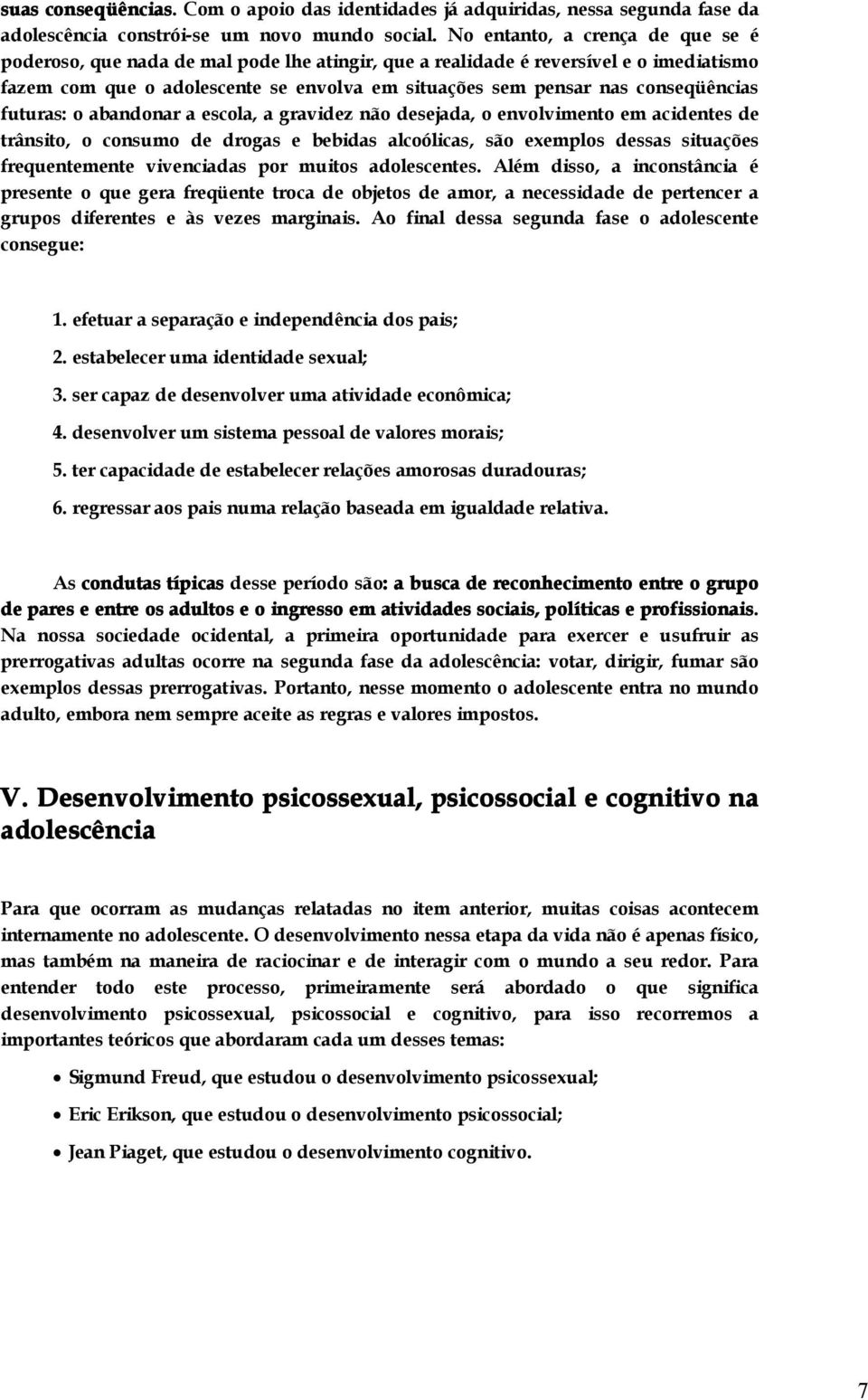 suas conseqüências. Com o apoio das identidades já adquiridas, nessa segunda fase da adolescência constrói-se um novo mundo social. No entanto, a crença de que se é poderoso, que nada de mal pode lhe atingir, que a realidade é reversível e o imediatismo fazem com que o adolescente se envolva em situações sem pensar nas conseqüências futuras: o abandonar a escola, a gravidez não desejada, o envolvimento em acidentes de trânsito, o consumo de drogas e bebidas alcoólicas, são exemplos dessas situações frequentemente vivenciadas por muitos adolescentes. Além disso, a inconstância é presente o que gera freqüente troca de objetos de amor, a necessidade de pertencer a grupos diferentes e às vezes marginais. Ao final dessa segunda fase o adolescente consegue:

1. efetuar a separação e independência dos pais;
2. estabelecer uma identidade sexual;
3. ser capaz de desenvolver uma atividade econômica;
4. desenvolver um sistema pessoal de valores morais;
5. ter capacidade de estabelecer relações amorosas duradouras;
6. regressar aos pais numa relação baseada em igualdade relativa.

As condutas típicas desse período são: a busca de reconhecimento entre o grupo de pares e entre os adultos e o ingresso em atividades sociais, políticas e profissionais. Na nossa sociedade ocidental, a primeira oportunidade para exercer e usufruir as prerrogativas adultas ocorre na segunda fase da adolescência: votar, dirigir, fumar são exemplos dessas prerrogativas. Portanto, nesse momento o adolescente entra no mundo adulto, embora nem sempre aceite as regras e valores impostos.

V. Desenvolvimento psicossexual, psicossocial e cognitivo na adolescência

Para que ocorram as mudanças relatadas no item anterior, muitas coisas acontecem internamente no adolescente. O desenvolvimento nessa etapa da vida não é apenas físico, mas também na maneira de raciocinar e de interagir com o mundo a seu redor. Para entender todo este processo, primeiramente será abordado o que significa desenvolvimento psicossexual, psicossocial e cognitivo, para isso recorremos a importantes teóricos que abordaram cada um desses temas:

• Sigmund Freud, que estudou o desenvolvimento psicossexual;
• Eric Erikson, que estudou o desenvolvimento psicossocial;
• Jean Piaget, que estudou o desenvolvimento cognitivo.

7